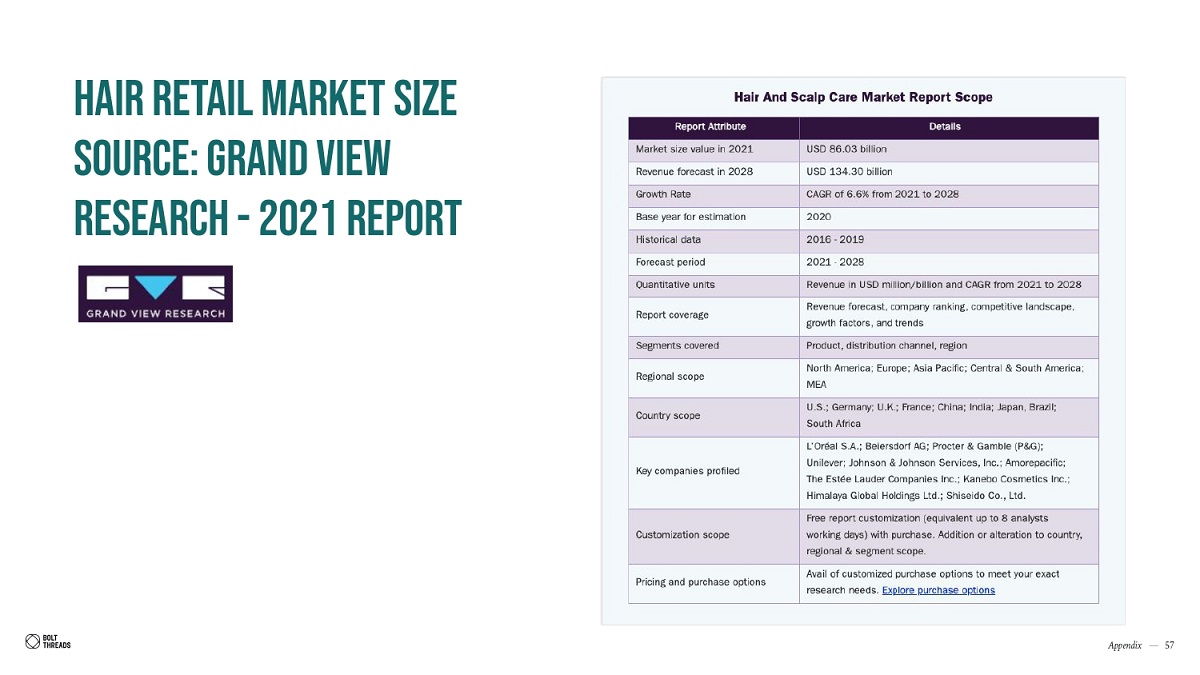 HAIR RETAIL MARKET SIZE
SOURCE: GRAND VIEW RESEARCH - 2021 REPORT

GRAND VIEW RESEARCH

Hair And Scalp Care Market Report Scope

| Report Attribute | Details |
|---|---|
| Market size value in 2021 | USD 86.03 billion |
| Revenue forecast in 2028 | USD 134.30 billion |
| Growth Rate | CAGR of 6.6% from 2021 to 2028 |
| Base year for estimation | 2020 |
| Historical data | 2016 - 2019 |
| Forecast period | 2021 - 2028 |
| Quantitative units | Revenue in USD million/billion and CAGR from 2021 to 2028 |
| Report coverage | Revenue forecast, company ranking, competitive landscape, growth factors, and trends |
| Segments covered | Product, distribution channel, region |
| Regional scope | North America; Europe; Asia Pacific; Central & South America; MEA |
| Country scope | U.S.; Germany; U.K.; France; China; India; Japan, Brazil; South Africa |
| Key companies profiled | L'Oréal S.A.; Beiersdorf AG; Procter & Gamble (P&G); Unilever; Johnson & Johnson Services, Inc.; Amorepacific; The Estée Lauder Companies Inc.; Kanebo Cosmetics Inc.; Himalaya Global Holdings Ltd.; Shiseido Co., Ltd. |
| Customization scope | Free report customization (equivalent up to 8 analysts working days) with purchase. Addition or alteration to country, regional & segment scope. |
| Pricing and purchase options | Avail of customized purchase options to meet your exact research needs. Explore purchase options |

BOLT THREADS

Appendix — 57